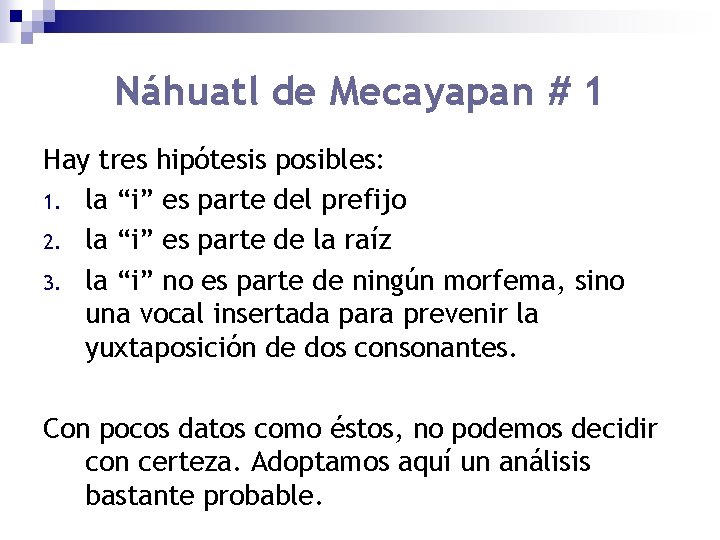 Náhuatl de Mecayapan # 1

Hay tres hipótesis posibles:

1. la “i” es parte del prefijo
2. la “i” es parte de la raíz
3. la “i” no es parte de ningún morfema, sino una vocal insertada para prevenir la yuxtaposición de dos consonantes.

Con pocos datos como éstos, no podemos decidir con certeza. Adoptamos aquí un análisis bastante probable.